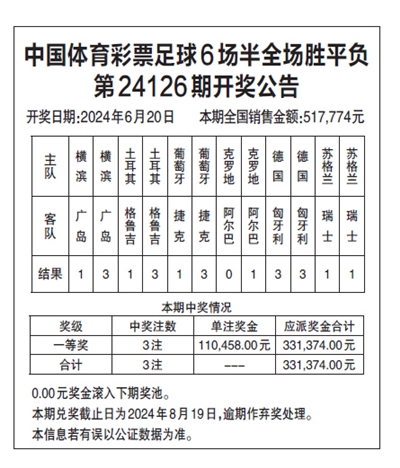 中国体育彩票足球6场半全场胜平负
第24126期开奖公告

开奖日期:2024年6月20日　　本期全国销售金额:517,774元

| 主队 | 横滨 | 横滨 | 土耳其 | 土耳其 | 葡萄牙 | 葡萄牙 | 克罗地 | 克罗地 | 德国 | 德国 | 苏格兰 | 苏格兰 |
|---|---|---|---|---|---|---|---|---|---|---|---|---|
| 客队 | 广岛 | 广岛 | 格鲁吉 | 格鲁吉 | 捷克 | 捷克 | 阿尔巴 | 阿尔巴 | 匈牙利 | 匈牙利 | 瑞士 | 瑞士 |
| 结果 | 1 | 3 | 1 | 3 | 1 | 3 | 0 | 1 | 3 | 3 | 1 | 1 |

本期中奖情况

| 奖级 | 中奖注数 | 单注奖金 | 应派奖金合计 |
|---|---|---|---|
| 一等奖 | 3注 | 110,458.00元 | 331,374.00元 |
| 合计 | 3注 | --- | 331,374.00元 |

0.00元奖金滚入下期奖池。
本期兑奖截止日为2024年8月19日,逾期作弃奖处理。
本信息若有误以公证数据为准。